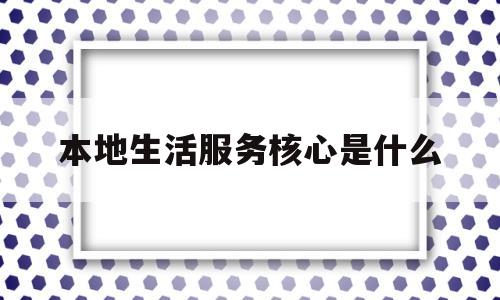 本地生活服务核心是什么